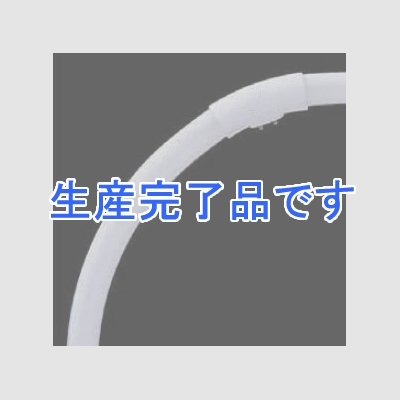 生産完了品です